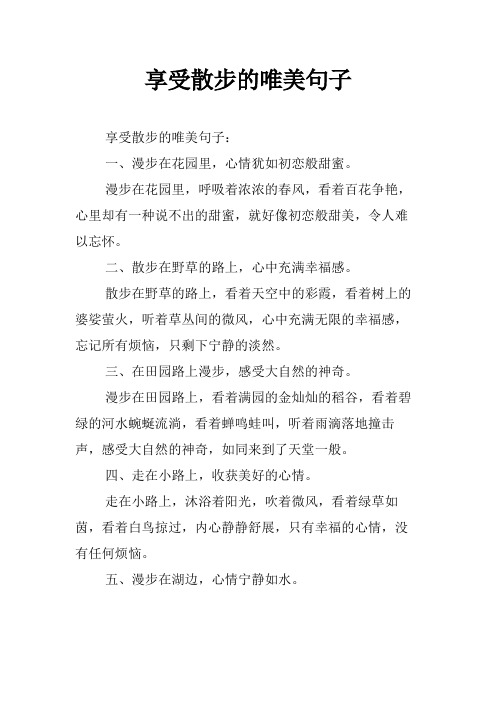 享受散步的唯美句子

享受散步的唯美句子：

一、漫步在花园里，心情犹如初恋般甜蜜。

漫步在花园里，呼吸着浓浓的春风，看着百花争艳，心里却有一种说不出的甜蜜，就好像初恋般甜美，令人难以忘怀。

二、散步在野草的路上，心中充满幸福感。

散步在野草的路上，看着天空中的彩霞，看着树上的婆娑萤火，听着草丛间的微风，心中充满无限的幸福感，忘记所有烦恼，只剩下宁静的淡然。

三、在田园路上漫步，感受大自然的神奇。

漫步在田园路上，看着满园的金灿灿的稻谷，看着碧绿的河水蜿蜒流淌，看着蝉鸣蛙叫，听着雨滴落地撞击声，感受大自然的神奇，如同来到了天堂一般。

四、走在小路上，收获美好的心情。

走在小路上，沐浴着阳光，吹着微风，看着绿草如茵，看着白鸟掠过，内心静静舒展，只有幸福的心情，没有任何烦恼。

五、漫步在湖边，心情宁静如水。